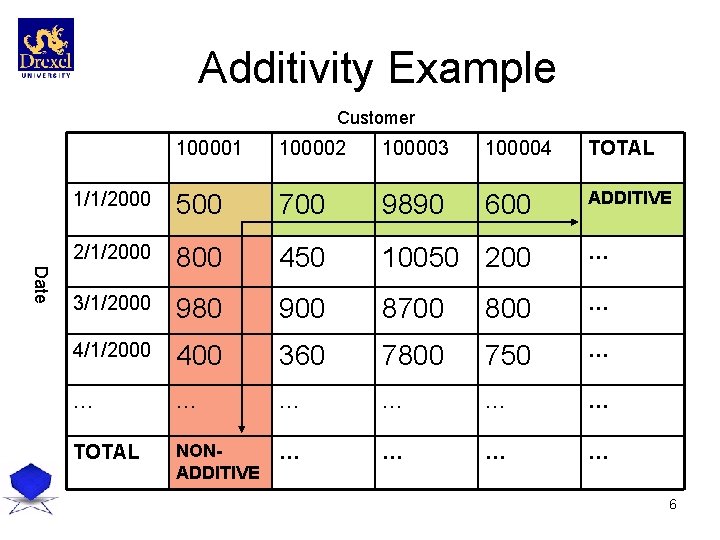 Drexel
UNIVERSITY

Additivity Example

Customer

Date

|  | 100001 | 100002 | 100003 | 100004 | TOTAL |
|---|---|---|---|---|---|
| 1/1/2000 | 500 | 700 | 9890 | 600 | ADDITIVE |
| 2/1/2000 | 800 | 450 | 10050 | 200 | ... |
| 3/1/2000 | 980 | 900 | 8700 | 800 | ... |
| 4/1/2000 | 400 | 360 | 7800 | 750 | ... |
| ... | ... | ... | ... | ... | ... |
| TOTAL | NON-ADDITIVE | ... | ... | ... | ... |

6